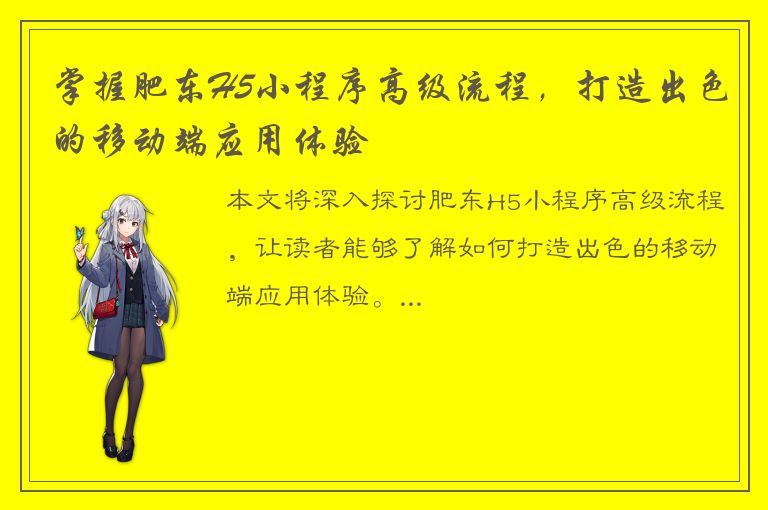 掌握肥东H5小程序高级流程，打造出色的移动端应用体验

本文将深入探讨肥东H5小程序高级流程，让读者能够了解如何打造出色的移动端应用体验。...